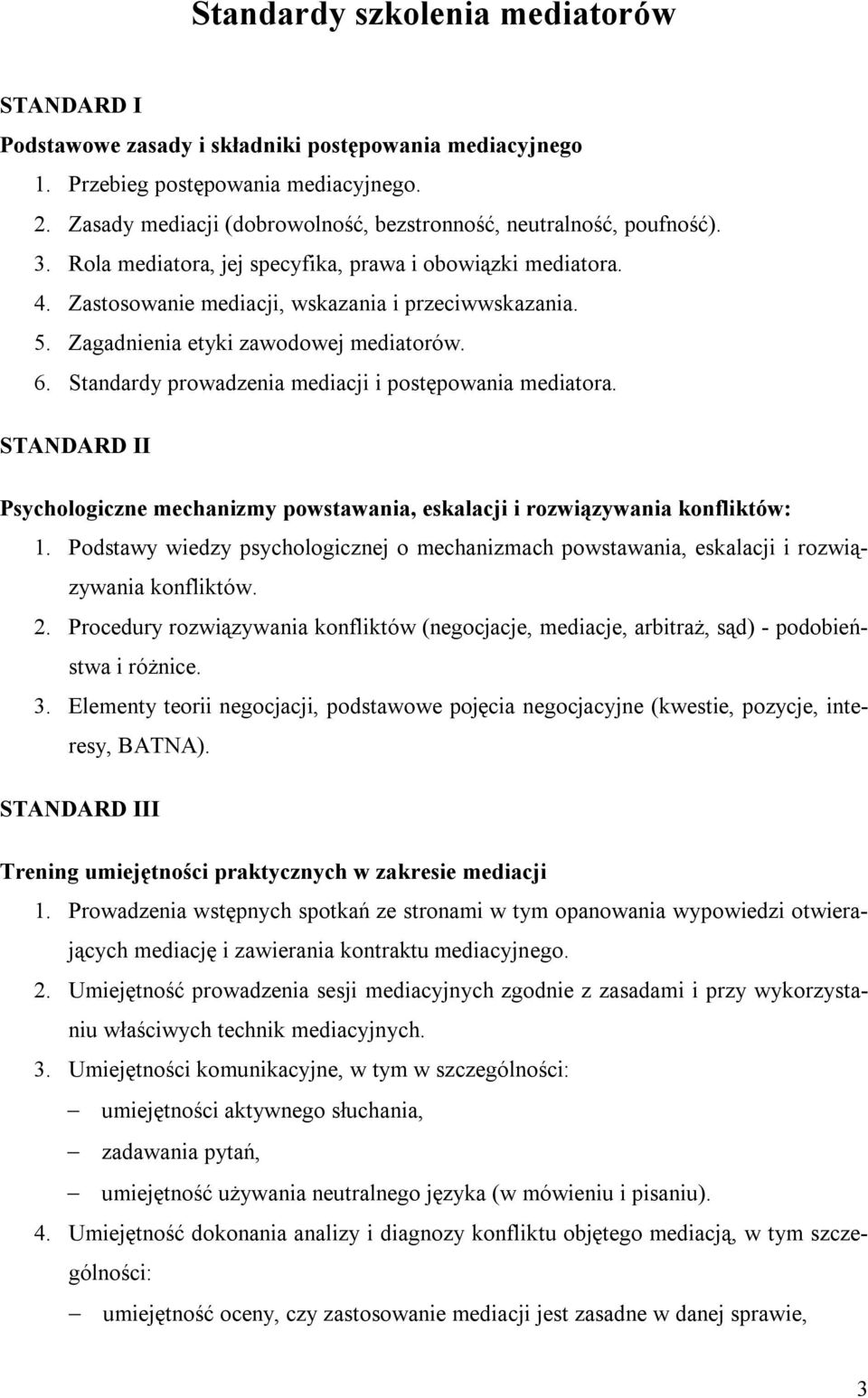 Standardy szkolenia mediatorów

STANDARD I

Podstawowe zasady i składniki postępowania mediacyjnego

1. Przebieg postępowania mediacyjnego.
2. Zasady mediacji (dobrowolność, bezstronność, neutralność, poufność).
3. Rola mediatora, jej specyfika, prawa i obowiązki mediatora.
4. Zastosowanie mediacji, wskazania i przeciwwskazania.
5. Zagadnienia etyki zawodowej mediatorów.
6. Standardy prowadzenia mediacji i postępowania mediatora.

STANDARD II

Psychologiczne mechanizmy powstawania, eskalacji i rozwiązywania konfliktów:

1. Podstawy wiedzy psychologicznej o mechanizmach powstawania, eskalacji i rozwiązywania konfliktów.
2. Procedury rozwiązywania konfliktów (negocjacje, mediacje, arbitraż, sąd) - podobieństwa i różnice.
3. Elementy teorii negocjacji, podstawowe pojęcia negocjacyjne (kwestie, pozycje, interesy, BATNA).

STANDARD III

Trening umiejętności praktycznych w zakresie mediacji

1. Prowadzenia wstępnych spotkań ze stronami w tym opanowania wypowiedzi otwierających mediację i zawierania kontraktu mediacyjnego.
2. Umiejętność prowadzenia sesji mediacyjnych zgodnie z zasadami i przy wykorzystaniu właściwych technik mediacyjnych.
3. Umiejętności komunikacyjne, w tym w szczególności:
– umiejętności aktywnego słuchania,
– zadawania pytań,
– umiejętność używania neutralnego języka (w mówieniu i pisaniu).
4. Umiejętność dokonania analizy i diagnozy konfliktu objętego mediacją, w tym szczególności:
– umiejętność oceny, czy zastosowanie mediacji jest zasadne w danej sprawie,

3